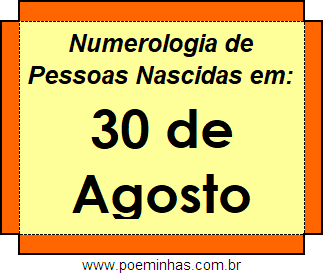 Numerologia de Pessoas Nascidas em:

30 de Agosto

www.poeminhas.com.br